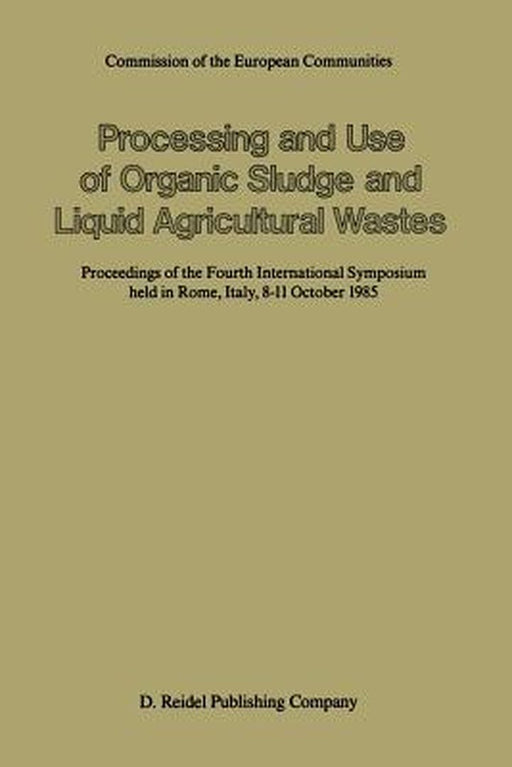 Commission of the European Communities

Processing and Use of Organic Sludge and Liquid Agricultural Wastes

Proceedings of the Fourth International Symposium held in Rome, Italy, 8-11 October 1985

D. Reidel Publishing Company